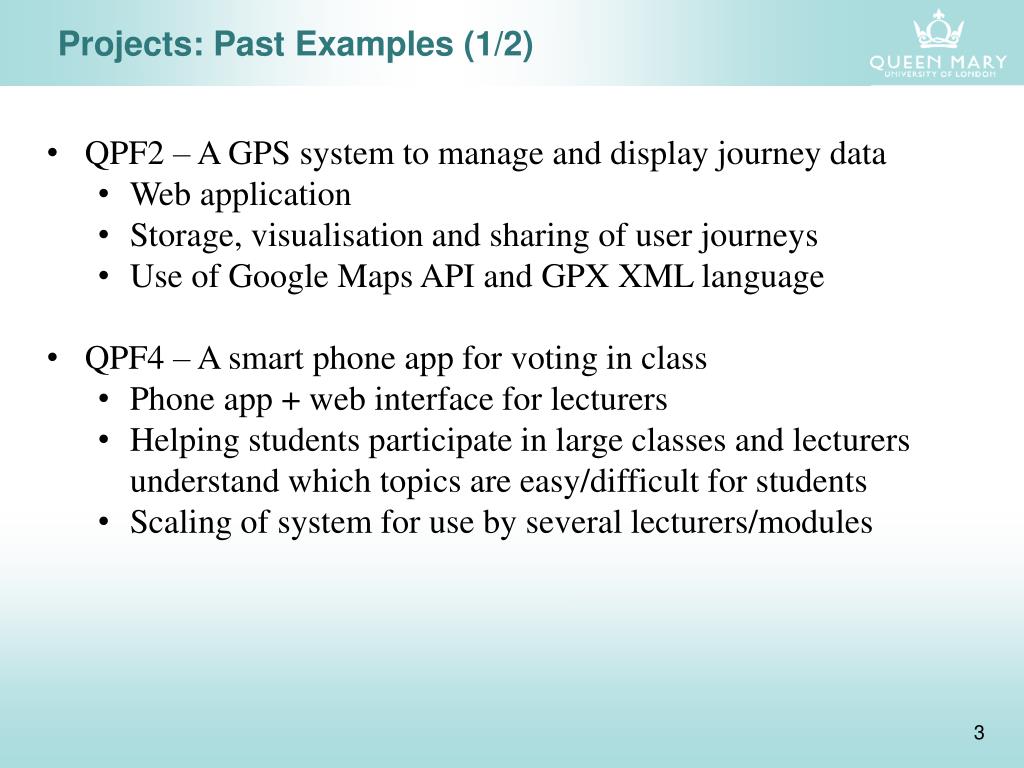 Projects: Past Examples (1/2)

QUEEN MARY
UNIVERSITY OF LONDON

• QPF2 – A GPS system to manage and display journey data
  • Web application
  • Storage, visualisation and sharing of user journeys
  • Use of Google Maps API and GPX XML language

• QPF4 – A smart phone app for voting in class
  • Phone app + web interface for lecturers
  • Helping students participate in large classes and lecturers understand which topics are easy/difficult for students
  • Scaling of system for use by several lecturers/modules

3